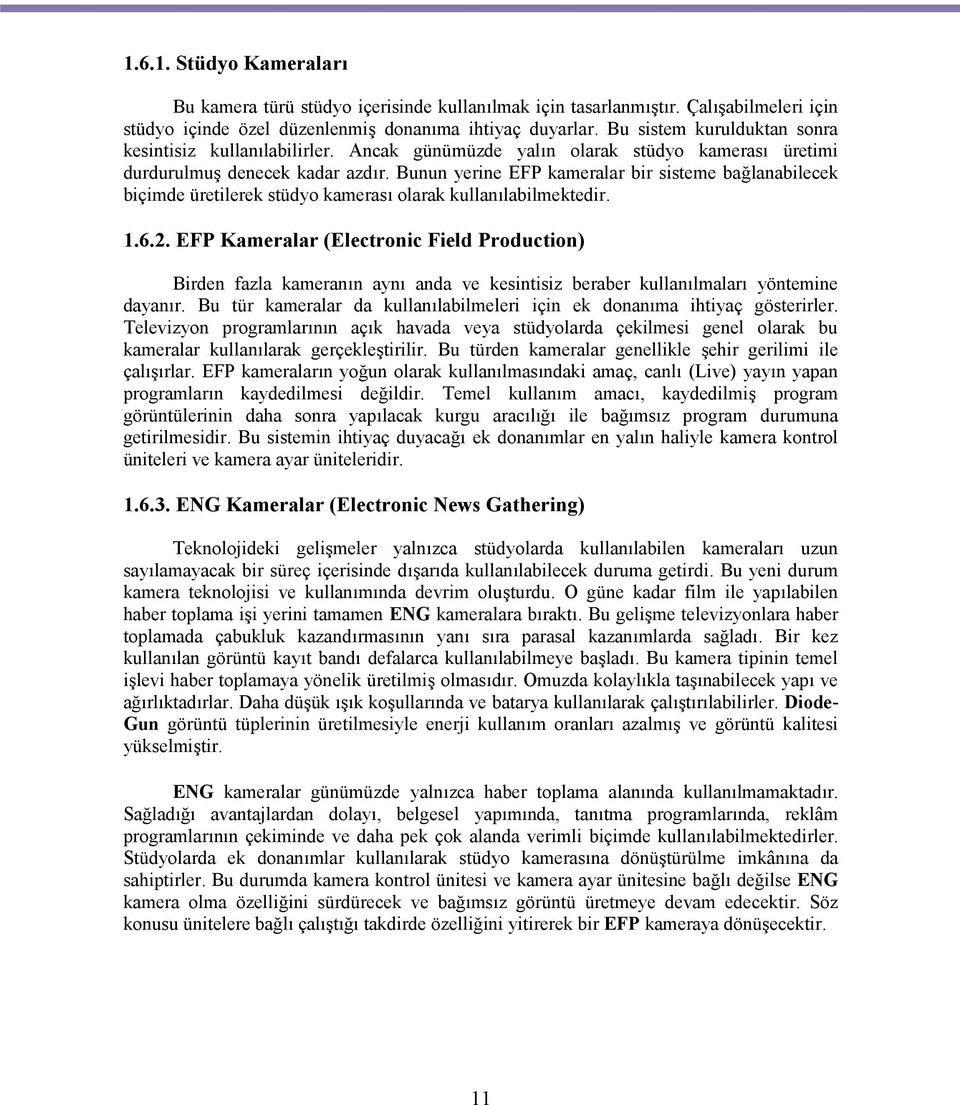 1.6.1. Stüdyo Kameraları

Bu kamera türü stüdyo içerisinde kullanılmak için tasarlanmıştır. Çalışabilmeleri için stüdyo içinde özel düzenlenmiş donanıma ihtiyaç duyarlar. Bu sistem kurulduktan sonra kesintisiz kullanılabilirler. Ancak günümüzde yalın olarak stüdyo kamerası üretimi durdurulmuş denecek kadar azdır. Bunun yerine EFP kameralar bir sisteme bağlanabilecek biçimde üretilerek stüdyo kamerası olarak kullanılabilmektedir.

1.6.2. EFP Kameralar (Electronic Field Production)

Birden fazla kameranın aynı anda ve kesintisiz beraber kullanılmaları yöntemine dayanır. Bu tür kameralar da kullanılabilmeleri için ek donanıma ihtiyaç gösterirler. Televizyon programlarının açık havada veya stüdyolarda çekilmesi genel olarak bu kameralar kullanılarak gerçekleştirilir. Bu türden kameralar genellikle şehir gerilimi ile çalışırlar. EFP kameraların yoğun olarak kullanılmasındaki amaç, canlı (Live) yayın yapan programların kaydedilmesi değildir. Temel kullanım amacı, kaydedilmiş program görüntülerinin daha sonra yapılacak kurgu aracılığı ile bağımsız program durumuna getirilmesidir. Bu sistemin ihtiyaç duyacağı ek donanımlar en yalın haliyle kamera kontrol üniteleri ve kamera ayar üniteleridir.

1.6.3. ENG Kameralar (Electronic News Gathering)

Teknolojideki gelişmeler yalnızca stüdyolarda kullanılabilen kameraları uzun sayılamayacak bir süreç içerisinde dışarıda kullanılabilecek duruma getirdi. Bu yeni durum kamera teknolojisi ve kullanımında devrim oluşturdu. O güne kadar film ile yapılabilen haber toplama işi yerini tamamen ENG kameralara bıraktı. Bu gelişme televizyonlara haber toplamada çabukluk kazandırmasının yanı sıra parasal kazanımlarda sağladı. Bir kez kullanılan görüntü kayıt bandı defalarca kullanılabilmeye başladı. Bu kamera tipinin temel işlevi haber toplamaya yönelik üretilmiş olmasıdır. Omuzda kolaylıkla taşınabilecek yapı ve ağırlıktadırlar. Daha düşük ışık koşullarında ve batarya kullanılarak çalıştırılabilirler. Diode-Gun görüntü tüplerinin üretilmesiyle enerji kullanım oranları azalmış ve görüntü kalitesi yükselmiştir.

ENG kameralar günümüzde yalnızca haber toplama alanında kullanılmamaktadır. Sağladığı avantajlardan dolayı, belgesel yapımında, tanıtma programlarında, reklâm programlarının çekiminde ve daha pek çok alanda verimli biçimde kullanılabilmektedirler. Stüdyolarda ek donanımlar kullanılarak stüdyo kamerasına dönüştürülme imkânına da sahiptirler. Bu durumda kamera kontrol ünitesi ve kamera ayar ünitesine bağlı değilse ENG kamera olma özelliğini sürdürecek ve bağımsız görüntü üretmeye devam edecektir. Söz konusu ünitelere bağlı çalıştığı takdirde özelliğini yitirerek bir EFP kameraya dönüşecektir.

11